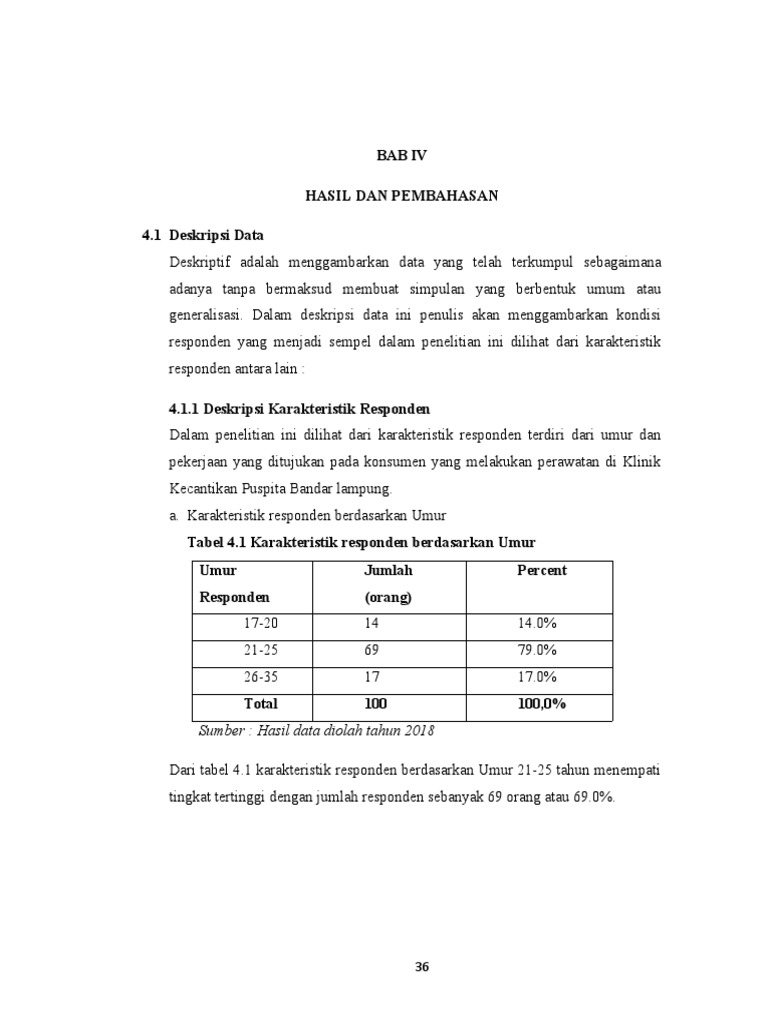 BAB IV

HASIL DAN PEMBAHASAN

4.1 Deskripsi Data

Deskriptif adalah menggambarkan data yang telah terkumpul sebagaimana adanya tanpa bermaksud membuat simpulan yang berbentuk umum atau generalisasi. Dalam deskripsi data ini penulis akan menggambarkan kondisi responden yang menjadi sempel dalam penelitian ini dilihat dari karakteristik responden antara lain :

4.1.1 Deskripsi Karakteristik Responden

Dalam penelitian ini dilihat dari karakteristik responden terdiri dari umur dan pekerjaan yang ditujukan pada konsumen yang melakukan perawatan di Klinik Kecantikan Puspita Bandar lampung.

a. Karakteristik responden berdasarkan Umur

Tabel 4.1 Karakteristik responden berdasarkan Umur

| Umur Responden | Jumlah (orang) | Percent |
|---|---|---|
| 17-20 | 14 | 14.0% |
| 21-25 | 69 | 79.0% |
| 26-35 | 17 | 17.0% |
| Total | 100 | 100,0% |

Sumber : Hasil data diolah tahun 2018

Dari tabel 4.1 karakteristik responden berdasarkan Umur 21-25 tahun menempati tingkat tertinggi dengan jumlah responden sebanyak 69 orang atau 69.0%.

36